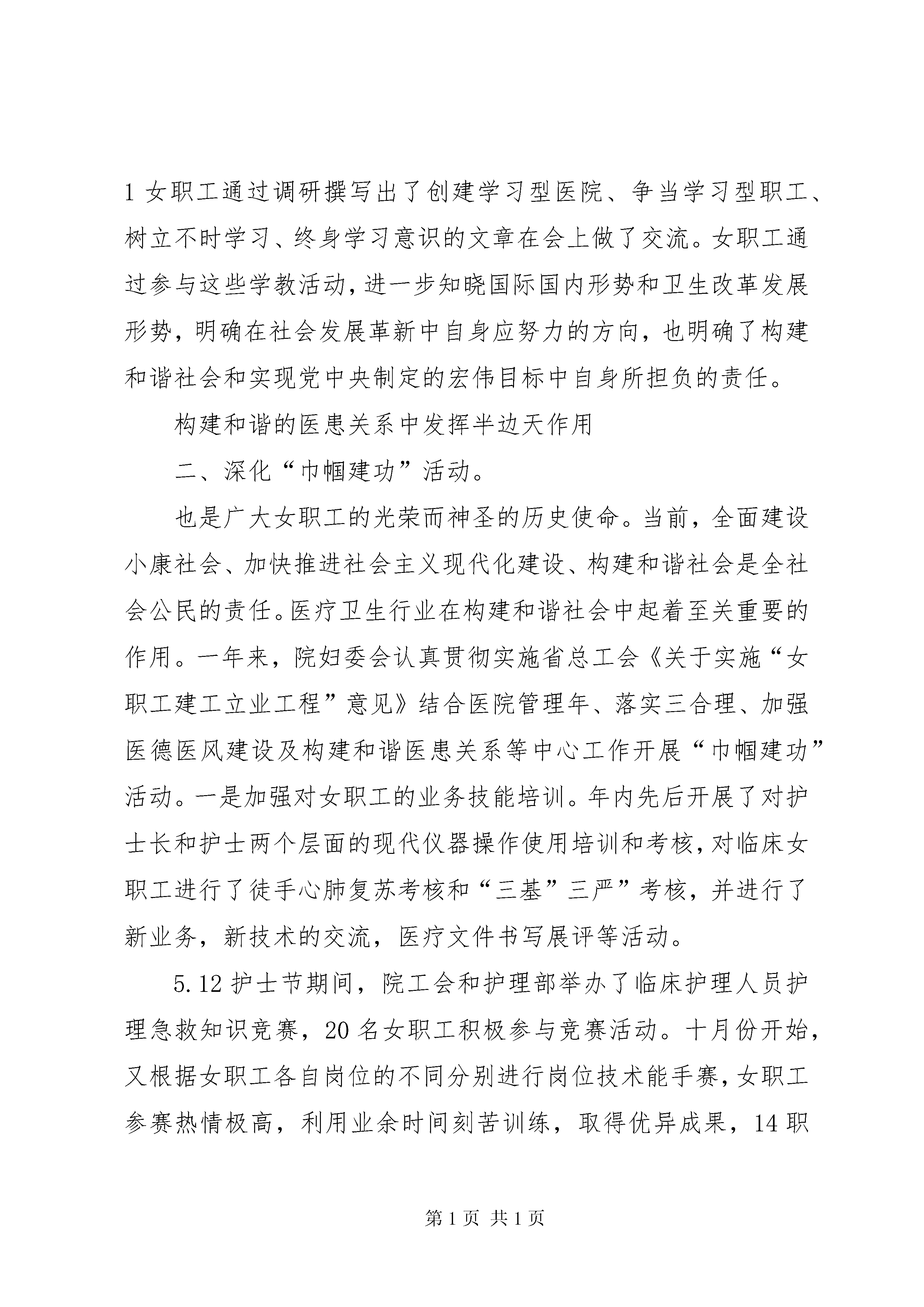 1 女职工通过调研撰写出了创建学习型医院、争当学习型职工、树立不时学习、终身学习意识的文章在会上做了交流。女职工通过参与这些学教活动，进一步知晓国际国内形势和卫生改革发展形势，明确在社会发展革新中自身应努力的方向，也明确了构建和谐社会和实现党中央制定的宏伟目标中自身所担负的责任。

构建和谐的医患关系中发挥半边天作用

二、深化“巾帼建功”活动。

也是广大女职工的光荣而神圣的历史使命。当前，全面建设小康社会、加快推进社会主义现代化建设、构建和谐社会是全社会公民的责任。医疗卫生行业在构建和谐社会中起着至关重要的作用。一年来，院妇委会认真贯彻实施省总工会《关于实施“女职工建工立业工程”意见》结合医院管理年、落实三合理、加强医德医风建设及构建和谐医患关系等中心工作开展“巾帼建功”活动。一是加强对女职工的业务技能培训。年内先后开展了对护士长和护士两个层面的现代仪器操作使用培训和考核，对临床女职工进行了徒手心肺复苏考核和“三基”三严”考核，并进行了新业务，新技术的交流，医疗文件书写展评等活动。

5.12 护士节期间，院工会和护理部举办了临床护理人员护理急救知识竞赛，20 名女职工积极参与竞赛活动。十月份开始，又根据女职工各自岗位的不同分别进行岗位技术能手赛，女职工参赛热情极高，利用业余时间刻苦训练，取得优异成果，14 职

第 1 页 共 1 页